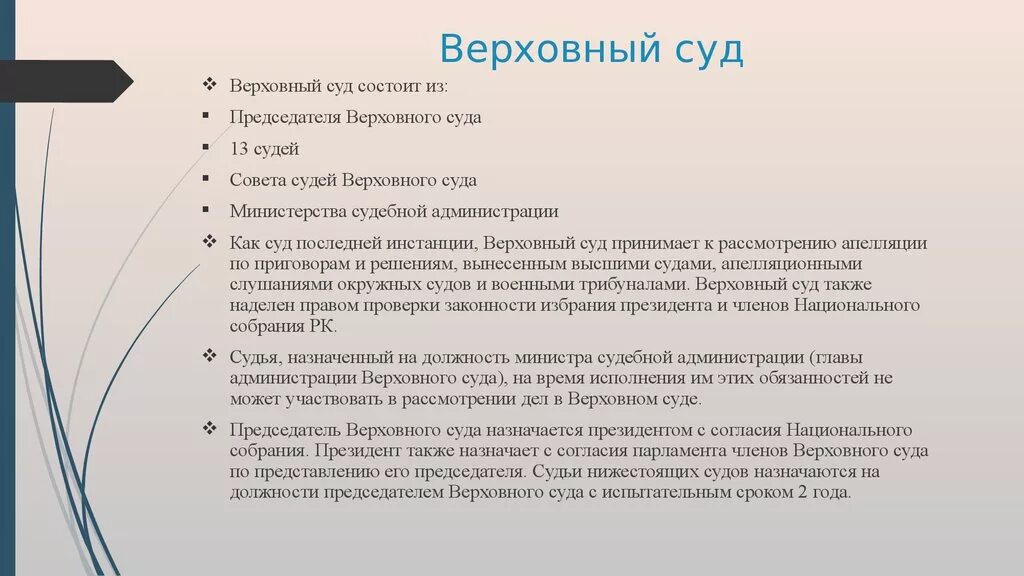 Верховный суд

❖ Верховный суд состоит из:
▪ Председателя Верховного суда
▪ 13 судей
▪ Совета судей Верховного суда
▪ Министерства судебной администрации

❖ Как суд последней инстанции, Верховный суд принимает к рассмотрению апелляции по приговорам и решениям, вынесенным высшими судами, апелляционными слушаниями окружных судов и военными трибуналами. Верховный суд также наделен правом проверки законности избрания президента и членов Национального собрания РК.

❖ Судья, назначенный на должность министра судебной администрации (главы администрации Верховного суда), на время исполнения им этих обязанностей не может участвовать в рассмотрении дел в Верховном суде.

❖ Председатель Верховного суда назначается президентом с согласия Национального собрания. Президент также назначает с согласия парламента членов Верховного суда по представлению его председателя. Судьи нижестоящих судов назначаются на должности председателем Верховного суда с испытательным сроком 2 года.